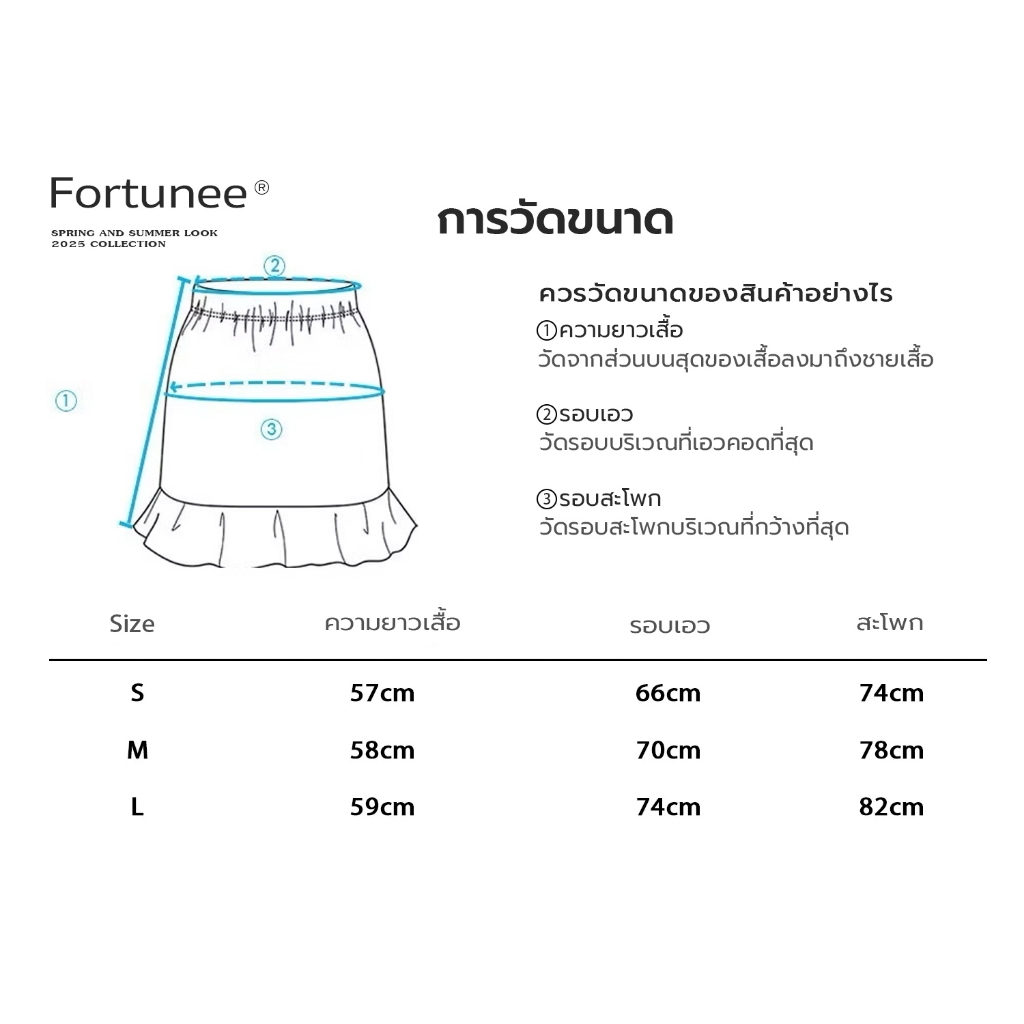 Fortunee®

SPRING AND SUMMER LOOK
2025 COLLECTION

②

①

③

การวัดขนาด

ควรวัดขนาดของสินค้าอย่างไร
①ความยาวเสื้อ
วัดจากส่วนบนสุดของเสื้อลงมาถึงชายเสื้อ

②รอบเอว
วัดรอบบริเวณที่เอวคอดที่สุด

③รอบสะโพก
วัดรอบสะโพกบริเวณที่กว้างที่สุด

| Size | ความยาวเสื้อ | รอบเอว | สะโพก |
|---|---|---|---|
| S | 57cm | 66cm | 74cm |
| M | 58cm | 70cm | 78cm |
| L | 59cm | 74cm | 82cm |